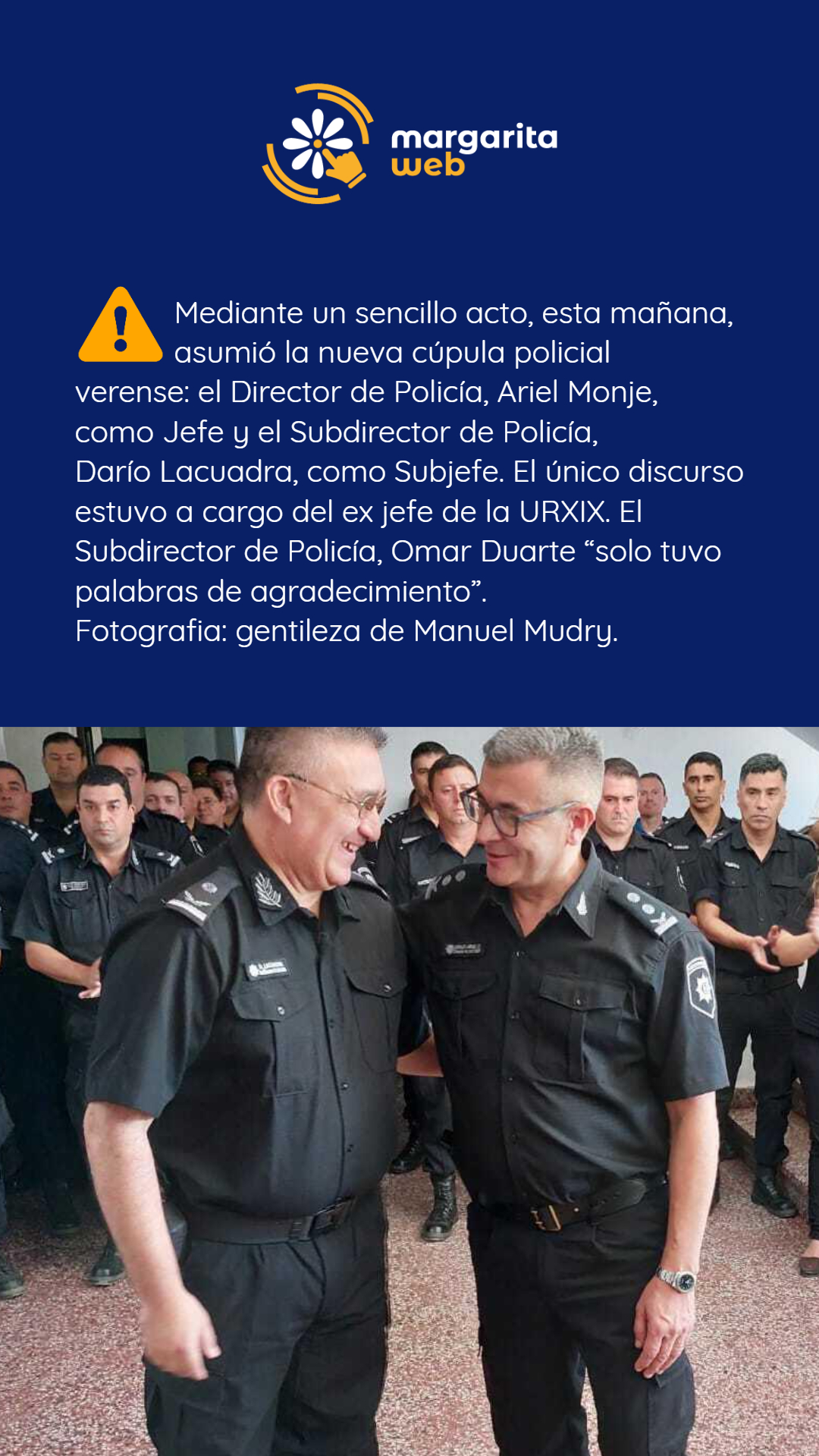 margarita web

Mediante un sencillo acto, esta mañana, asumió la nueva cúpula policial verense: el Director de Policía, Ariel Monje, como Jefe y el Subdirector de Policía, Darío Lacuadra, como Subjefe. El único discurso estuvo a cargo del ex jefe de la URXIX. El Subdirector de Policía, Omar Duarte “solo tuvo palabras de agradecimiento”.
Fotografia: gentileza de Manuel Mudry.